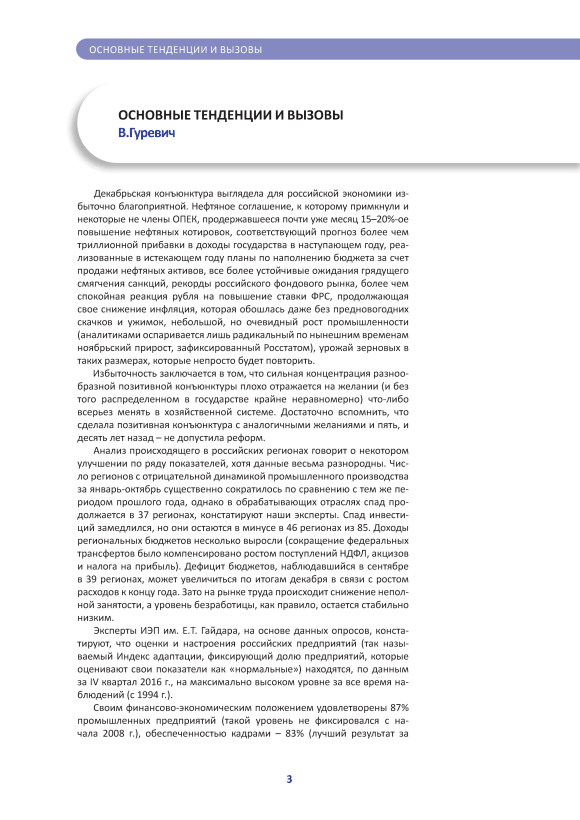 ОСНОВНЫЕ ТЕНДЕНЦИИ И ВЫЗОВЫ

ОСНОВНЫЕ ТЕНДЕНЦИИ И ВЫЗОВЫ
В.Гуревич

Декабрьская конъюнктура выглядела для российской экономики избыточно благоприятной. Нефтяное соглашение, к которому примкнули и некоторые не члены ОПЕК, продержавшееся почти уже месяц 15–20%-ое повышение нефтяных котировок, соответствующий прогноз более чем триллионной прибавки в доходы государства в наступающем году, реализованные в истекающем году планы по наполнению бюджета за счет продажи нефтяных активов, все более устойчивые ожидания грядущего смягчения санкций, рекорды российского фондового рынка, более чем спокойная реакция рубля на повышение ставки ФРС, продолжающая свое снижение инфляция, которая обошлась даже без предновогодних скачков и ужимок, небольшой, но очевидный рост промышленности (аналитиками оспаривается лишь радикальный по нынешним временам ноябрьский прирост, зафиксированный Росстатом), урожай зерновых в таких размерах, которые непросто будет повторить.

Избыточность заключается в том, что сильная концентрация разнообразной позитивной конъюнктуры плохо отражается на желании (и без того распределенном в государстве крайне неравномерно) что-либо всерьез менять в хозяйственной системе. Достаточно вспомнить, что сделала позитивная конъюнктура с аналогичными желаниями и пять, и десять лет назад – не допустила реформ.

Анализ происходящего в российских регионах говорит о некотором улучшении по ряду показателей, хотя данные весьма разнородны. Число регионов с отрицательной динамикой промышленного производства за январь-октябрь существенно сократилось по сравнению с тем же периодом прошлого года, однако в обрабатывающих отраслях спад продолжается в 37 регионах, констатируют наши эксперты. Спад инвестиций замедлился, но они остаются в минусе в 46 регионах из 85. Доходы региональных бюджетов несколько выросли (сокращение федеральных трансфертов было компенсировано ростом поступлений НДФЛ, акцизов и налога на прибыль). Дефицит бюджетов, наблюдавшийся в сентябре в 39 регионах, может увеличиться по итогам декабря в связи с ростом расходов к концу года. Зато на рынке труда происходит снижение неполной занятости, а уровень безработицы, как правило, остается стабильно низким.

Эксперты ИЭП им. Е.Т. Гайдара, на основе данных опросов, констатируют, что оценки и настроения российских предприятий (так называемый Индекс адаптации, фиксирующий долю предприятий, которые оценивают свои показатели как «нормальные») находятся, по данным за IV квартал 2016 г., на максимально высоком уровне за все время наблюдений (с 1994 г.).

Своим финансово-экономическим положением удовлетворены 87% промышленных предприятий (такой уровень не фиксировался с начала 2008 г.), обеспеченностью кадрами – 83% (лучший результат за

3